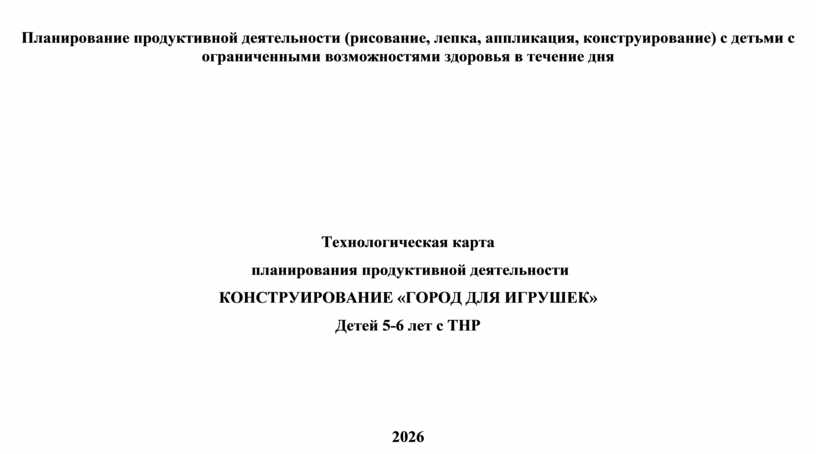 Планирование продуктивной деятельности (рисование, лепка, аппликация, конструирование) с детьми с ограниченными возможностями здоровья в течение дня

Технологическая карта

планирования продуктивной деятельности

КОНСТРУИРОВАНИЕ «ГОРОД ДЛЯ ИГРУШЕК»

Детей 5-6 лет с ТНР

2026